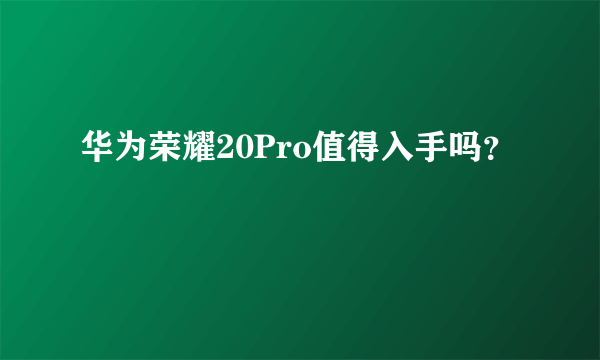 华为荣耀20Pro值得入手吗?